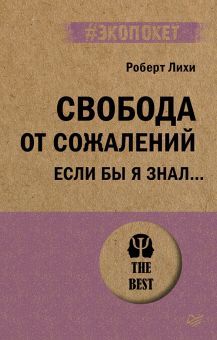 #ЭКОПОКЕТ

Роберт Лихи

СВОБОДА ОТ СОЖАЛЕНИЙ

ЕСЛИ БЫ Я ЗНАЛ...

THE BEST